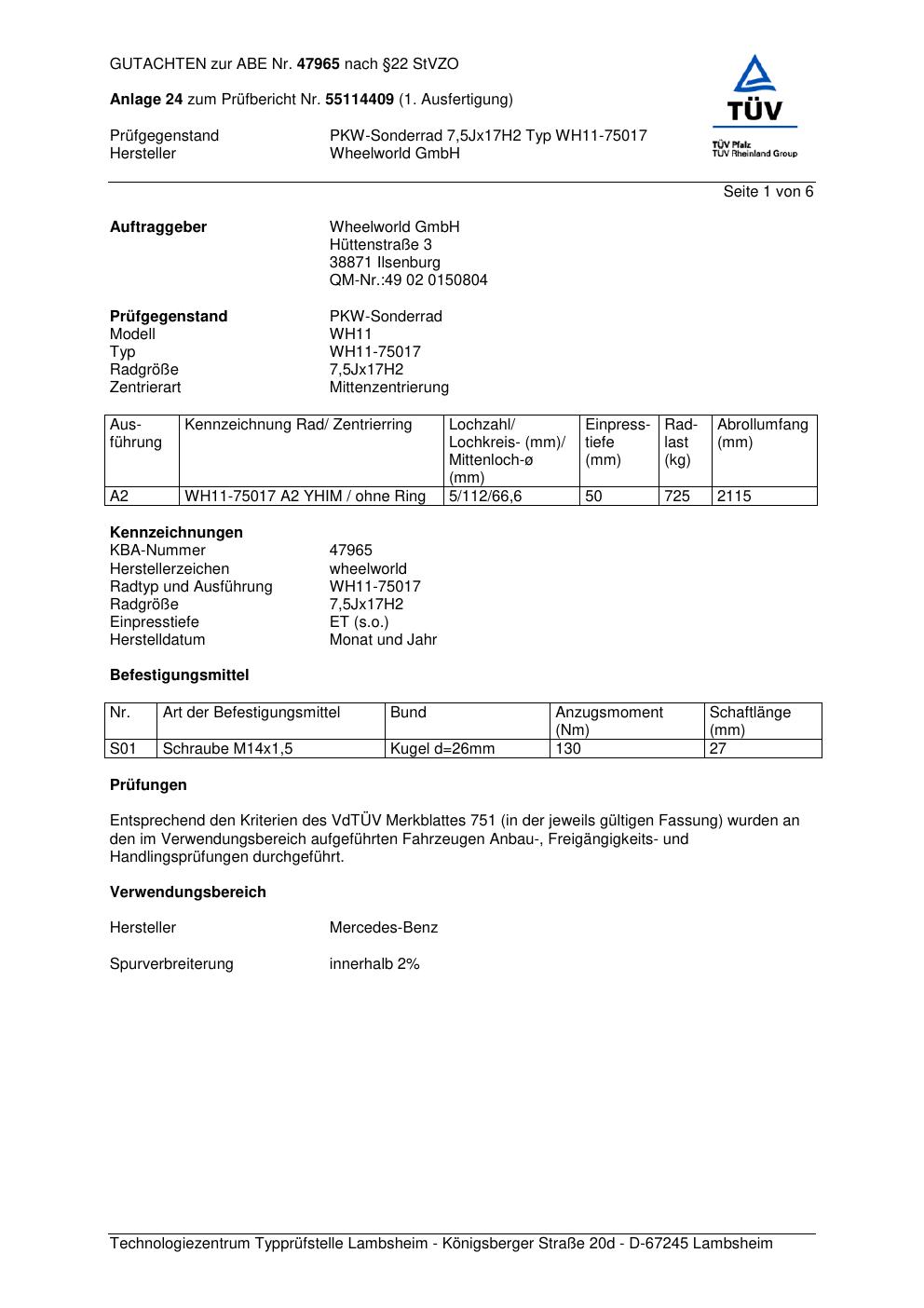 GUTACHTEN zur ABE Nr. 47965 nach §22 StVZO

Anlage 24 zum Prüfbericht Nr. 55114409 (1. Ausfertigung)

Prüfgegenstand PKW-Sonderrad 7,5Jx17H2 Typ WH11-75017
Hersteller Wheelworld GmbH

TÜV
TÜV Pfalz
TÜV Rheinland Group

Seite 1 von 6

Auftraggeber Wheelworld GmbH
Hüttenstraße 3
38871 Ilsenburg
QM-Nr.:49 02 0150804

Prüfgegenstand PKW-Sonderrad
Modell WH11
Typ WH11-75017
Radgröße 7,5Jx17H2
Zentrierart Mittenzentrierung

| Ausführung | Kennzeichnung Rad/ Zentrierring | Lochzahl/ Lochkreis- (mm)/ Mittenloch-ø (mm) | Einpresstiefe (mm) | Radlast (kg) | Abrollumfang (mm) |
|---|---|---|---|---|---|
| A2 | WH11-75017 A2 YHIM / ohne Ring | 5/112/66,6 | 50 | 725 | 2115 |

Kennzeichnungen
KBA-Nummer 47965
Herstellerzeichen wheelworld
Radtyp und Ausführung WH11-75017
Radgröße 7,5Jx17H2
Einpresstiefe ET (s.o.)
Herstelldatum Monat und Jahr

Befestigungsmittel

| Nr. | Art der Befestigungsmittel | Bund | Anzugsmoment (Nm) | Schaftlänge (mm) |
|---|---|---|---|---|
| S01 | Schraube M14x1,5 | Kugel d=26mm | 130 | 27 |

Prüfungen

Entsprechend den Kriterien des VdTÜV Merkblattes 751 (in der jeweils gültigen Fassung) wurden an den im Verwendungsbereich aufgeführten Fahrzeugen Anbau-, Freigängigkeits- und Handlingsprüfungen durchgeführt.

Verwendungsbereich

Hersteller Mercedes-Benz

Spurverbreiterung innerhalb 2%

Technologiezentrum Typprüfstelle Lambsheim - Königsberger Straße 20d - D-67245 Lambsheim